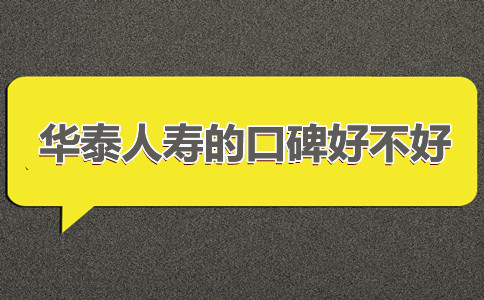 华泰人寿的口碑好不好